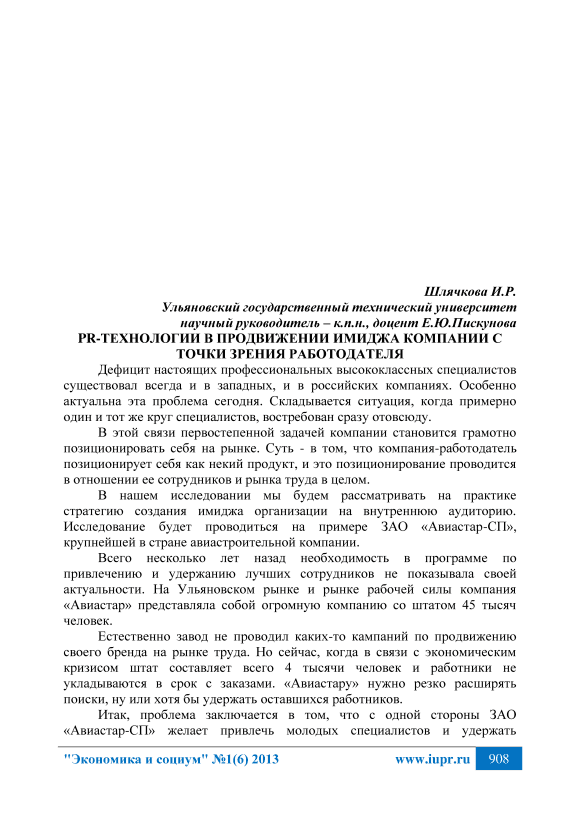 Шлячкова И.Р.
Ульяновский государственный технический университет
научный руководитель – к.п.н., доцент Е.Ю.Пискунова

PR-ТЕХНОЛОГИИ В ПРОДВИЖЕНИИ ИМИДЖА КОМПАНИИ С ТОЧКИ ЗРЕНИЯ РАБОТОДАТЕЛЯ

Дефицит настоящих профессиональных высококлассных специалистов существовал всегда и в западных, и в российских компаниях. Особенно актуальна эта проблема сегодня. Складывается ситуация, когда примерно один и тот же круг специалистов, востребован сразу отовсюду.

В этой связи первостепенной задачей компании становится грамотно позиционировать себя на рынке. Суть - в том, что компания-работодатель позиционирует себя как некий продукт, и это позиционирование проводится в отношении ее сотрудников и рынка труда в целом.

В нашем исследовании мы будем рассматривать на практике стратегию создания имиджа организации на внутреннюю аудиторию. Исследование будет проводиться на примере ЗАО «Авиастар-СП», крупнейшей в стране авиастроительной компании.

Всего несколько лет назад необходимость в программе по привлечению и удержанию лучших сотрудников не показывала своей актуальности. На Ульяновском рынке и рынке рабочей силы компания «Авиастар» представляла собой огромную компанию со штатом 45 тысяч человек.

Естественно завод не проводил каких-то кампаний по продвижению своего бренда на рынке труда. Но сейчас, когда в связи с экономическим кризисом штат составляет всего 4 тысячи человек и работники не укладываются в срок с заказами. «Авиастару» нужно резко расширять поиски, ну или хотя бы удержать оставшихся работников.

Итак, проблема заключается в том, что с одной стороны ЗАО «Авиастар-СП» желает привлечь молодых специалистов и удержать

"Экономика и социум" №1(6) 2013 www.iupr.ru 908